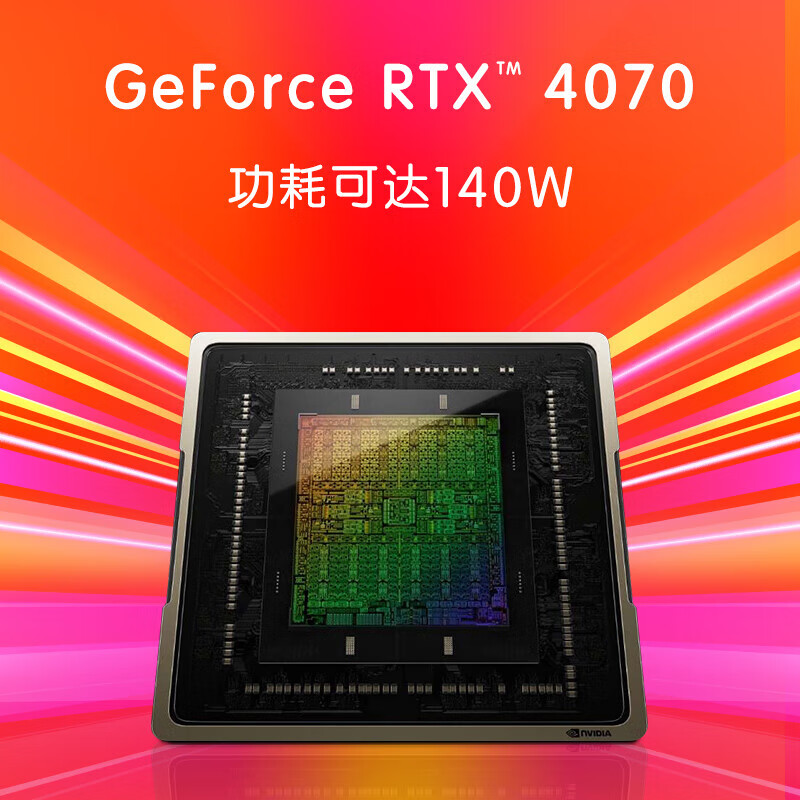 GeForce RTX™ 4070

功耗可达140W

NVIDIA